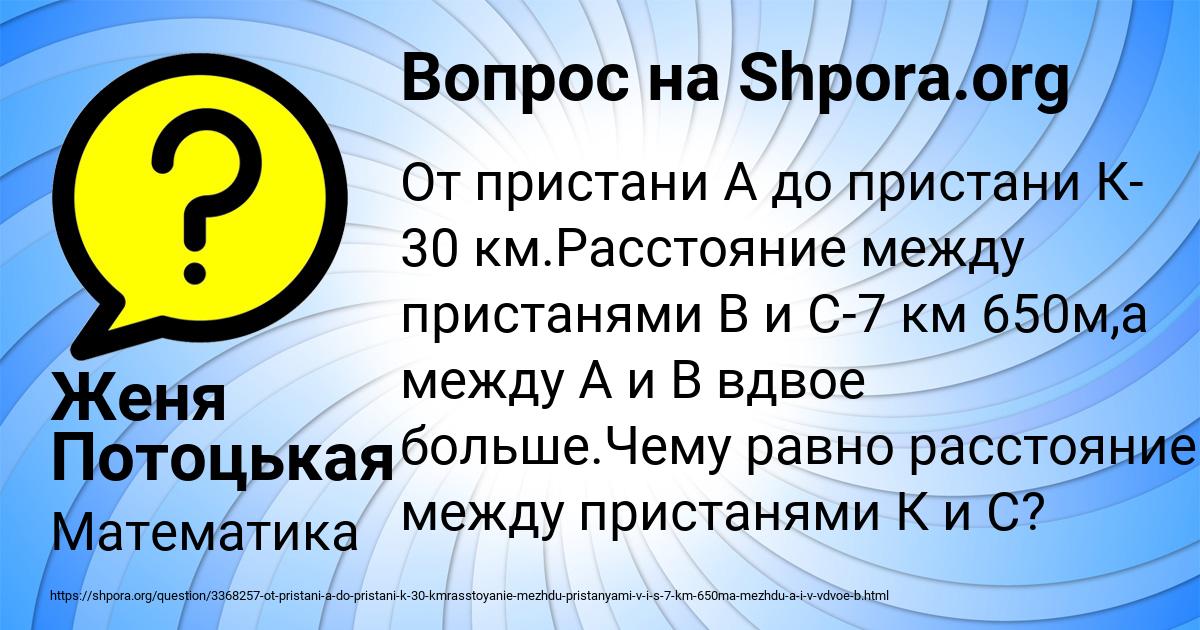 Вопрос на Shpora.org

От пристани А до пристани К-30 км.Расстояние между пристанями В и С-7 км 650м,а между А и В вдвое больше.Чему равно расстояние между пристанями К и С?

Женя Потоцькая
Математика

https://shpora.org/question/3368257-ot-pristani-a-do-pristani-k-30-kmrasstoyanie-mezhdu-pristanyami-v-i-s-7-km-650ma-mezhdu-a-i-v-vdvoe-b.html